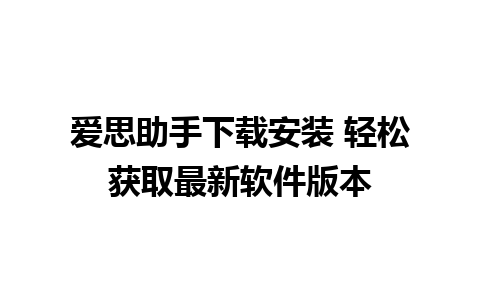 爱思助手下载安装 轻松获取最新软件版本